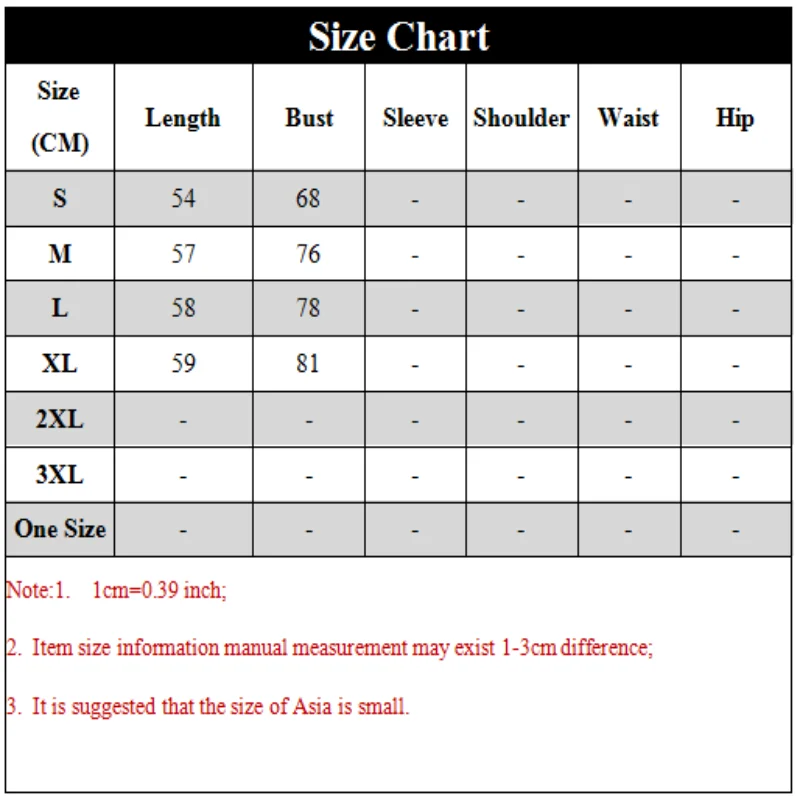 Size Chart

| Size (CM) | Length | Bust | Sleeve | Shoulder | Waist | Hip |
|---|---|---|---|---|---|---|
| S | 54 | 68 | - | - | - | - |
| M | 57 | 76 | - | - | - | - |
| L | 58 | 78 | - | - | - | - |
| XL | 59 | 81 | - | - | - | - |
| 2XL | - | - | - | - | - | - |
| 3XL | - | - | - | - | - | - |
| One Size | - | - | - | - | - | - |

Note:1. 1cm=0.39 inch;

2. Item size information manual measurement may exist 1-3cm difference;

3. It is suggested that the size of Asia is small.